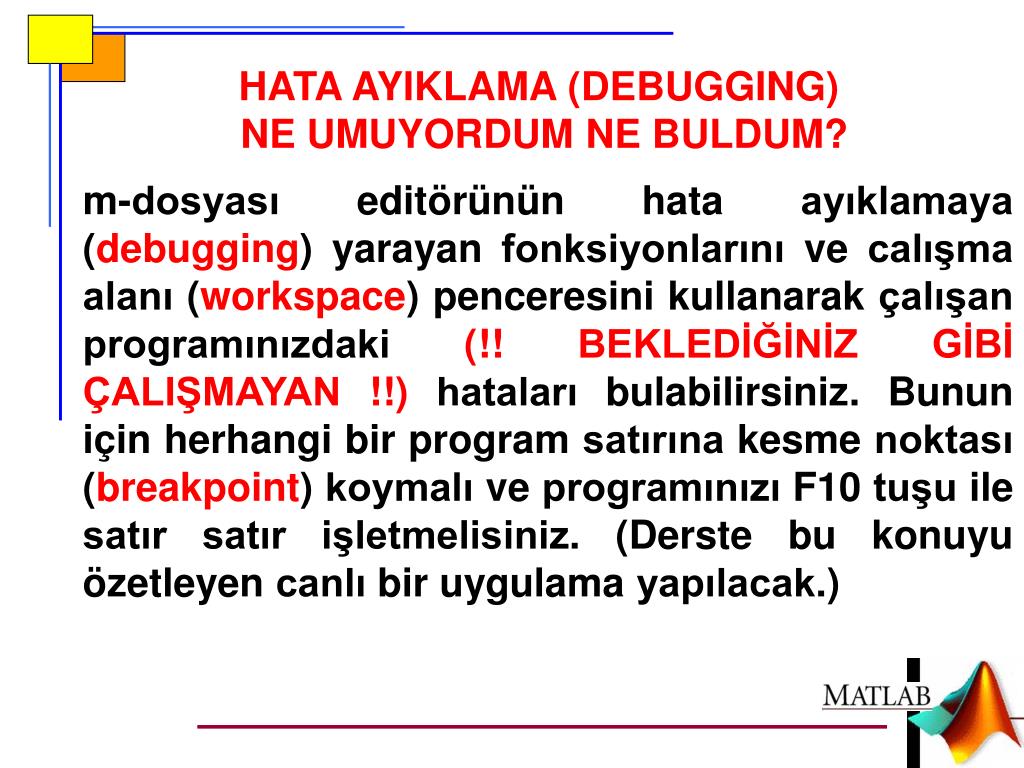 HATA AYIKLAMA (DEBUGGING)
NE UMUYORDUM NE BULDUM?

m-dosyası editörünün hata ayıklamaya (debugging) yarayan fonksiyonlarını ve calışma alanı (workspace) penceresini kullanarak çalışan programınızdaki (!! BEKLEDİĞİNİZ GİBİ ÇALIŞMAYAN !!) hataları bulabilirsiniz. Bunun için herhangi bir program satırına kesme noktası (breakpoint) koymalı ve programınızı F10 tuşu ile satır satır işletmelisiniz. (Derste bu konuyu özetleyen canlı bir uygulama yapılacak.)

MATLAB